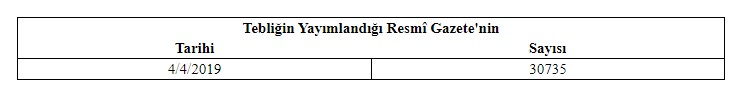 | Tebliğin Yayımlandığı Resmî Gazete'nin | |
|---|---|
| Tarihi | Sayısı |
| 4/4/2019 | 30735 |